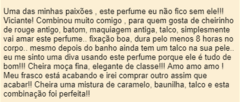 Uma das minhas paixões , este perfume eu não fico sem ele!!! Viciante! Combinou muito comigo , para quem gosta de cheirinho de rouge antigo, batom, maquiagem antiga, talco, simplesmente vai amar este perfume.. fixação boa, dura pelo menos 8 horas no corpo.. mesmo depois do banho ainda tem um talco na sua pele.. eu me sinto uma diva usando este perfume porque ele é tudo de bom!!! Cheira moça fina, elegante de classe!!! Amo amo amo ! Meu frasco está acabando e irei comprar outro assim que acabar!! Cheira uma mistura de caramelo, baunilha, talco e esta combinação foi perfeita!!